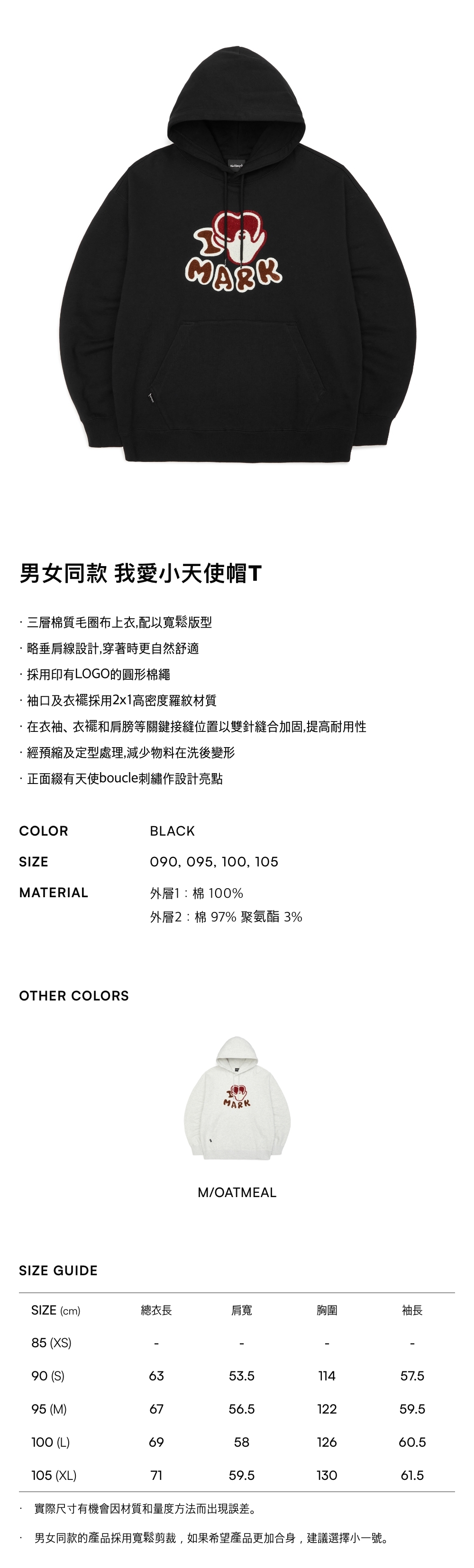 I MARK

男女同款 我愛小天使帽T

· 三層棉質毛圈布上衣,配以寬鬆版型
· 略垂肩線設計,穿著時更自然舒適
· 採用印有LOGO的圓形棉繩
· 袖口及衣襬採用2x1高密度羅紋材質
· 在衣袖、衣襬和肩膀等關鍵接縫位置以雙針縫合加固,提高耐用性
· 經預縮及定型處理,減少物料在洗後變形
· 正面綴有天使boucle刺繡作設計亮點

COLOR
BLACK

SIZE
090, 095, 100, 105

MATERIAL
外層1：棉 100%
外層2：棉 97% 聚氨酯 3%

OTHER COLORS

I MARK

M/OATMEAL

SIZE GUIDE

| SIZE (cm) | 總衣長 | 肩寬 | 胸圍 | 袖長 |
|---|---|---|---|---|
| 85 (XS) | - | - | - | - |
| 90 (S) | 63 | 53.5 | 114 | 57.5 |
| 95 (M) | 67 | 56.5 | 122 | 59.5 |
| 100 (L) | 69 | 58 | 126 | 60.5 |
| 105 (XL) | 71 | 59.5 | 130 | 61.5 |

· 實際尺寸有機會因材質和量度方法而出現誤差。

· 男女同款的產品採用寬鬆剪裁，如果希望產品更加合身，建議選擇小一號。